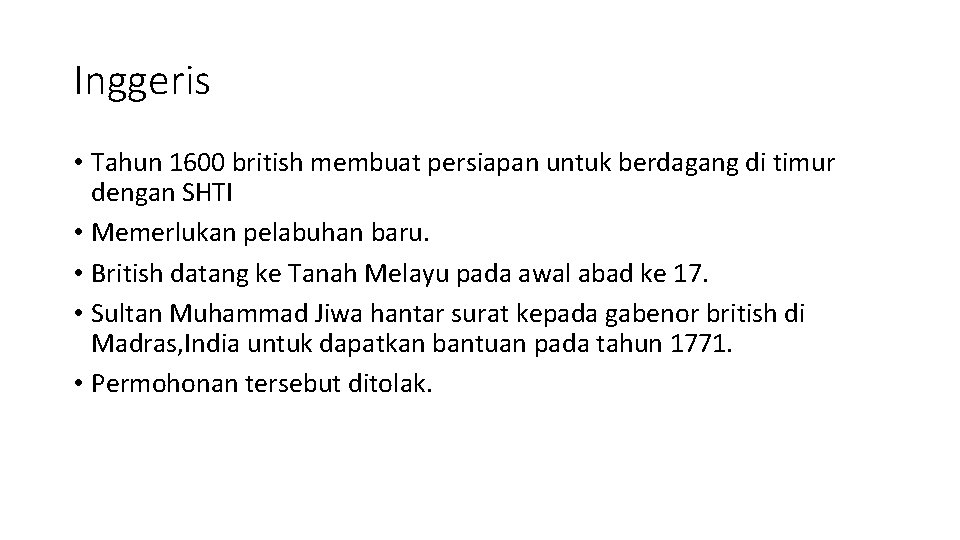 Inggeris

• Tahun 1600 british membuat persiapan untuk berdagang di timur dengan SHTI
• Memerlukan pelabuhan baru.
• British datang ke Tanah Melayu pada awal abad ke 17.
• Sultan Muhammad Jiwa hantar surat kepada gabenor british di Madras,India untuk dapatkan bantuan pada tahun 1771.
• Permohonan tersebut ditolak.